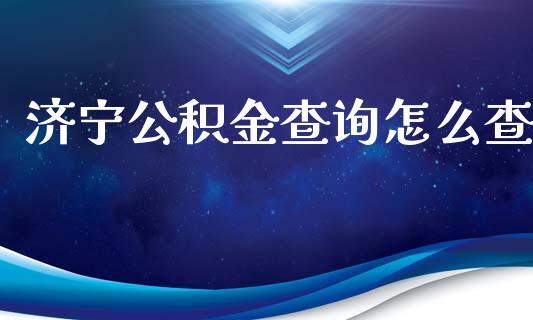 济宁公积金查询怎么查